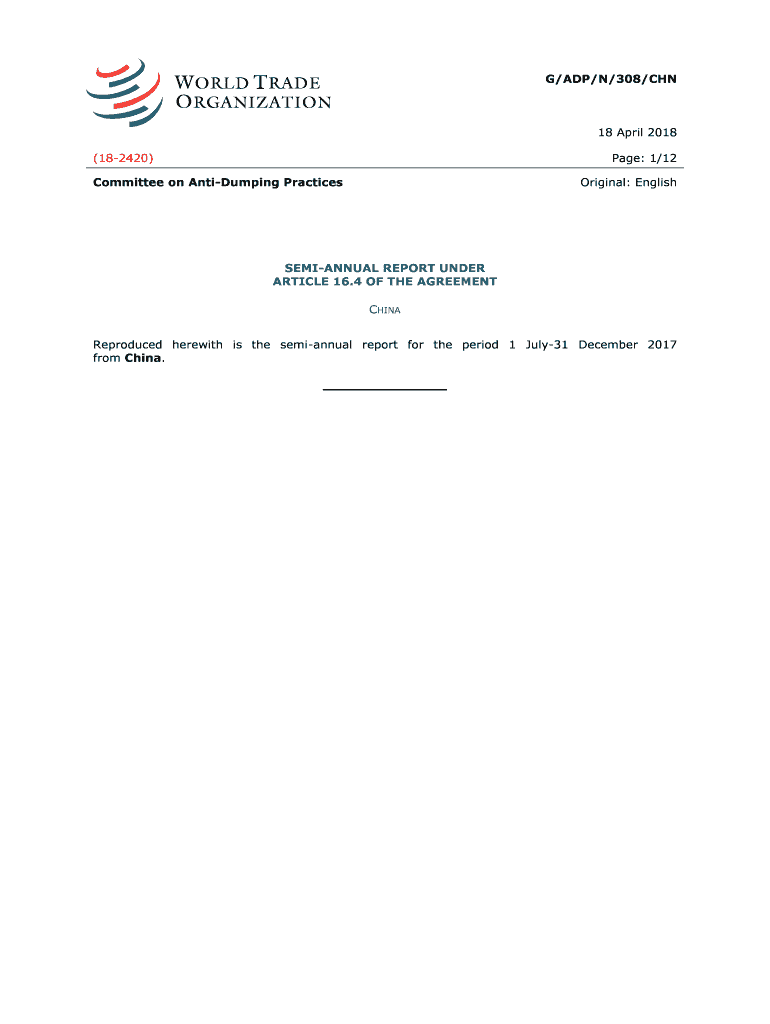 WORLD TRADE ORGANIZATION

G/ADP/N/308/CHN

18 April 2018

(18-2420)

Page: 1/12

Committee on Anti-Dumping Practices

Original: English

SEMI-ANNUAL REPORT UNDER
ARTICLE 16.4 OF THE AGREEMENT

CHINA

Reproduced herewith is the semi-annual report for the period 1 July-31 December 2017 from China.